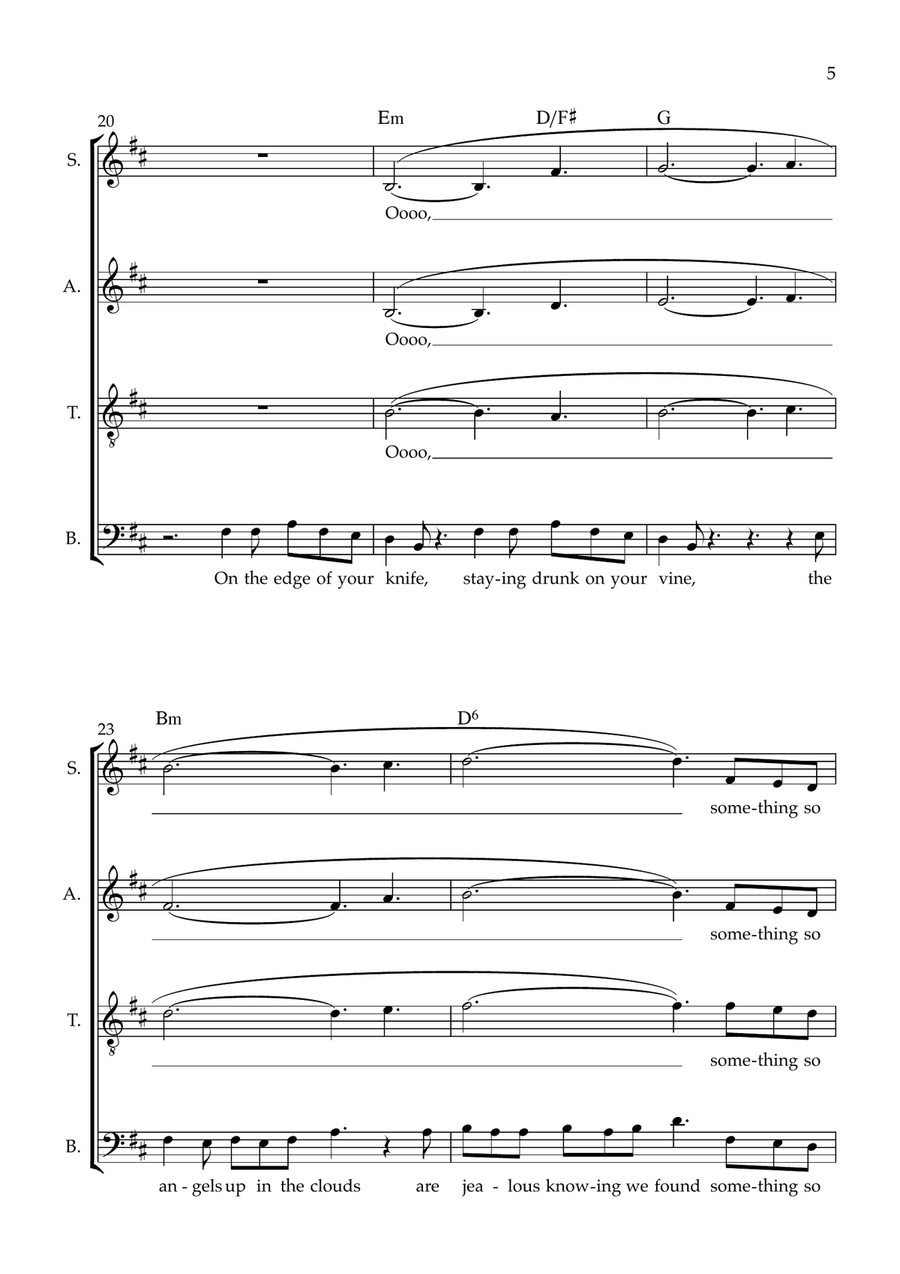 5

20

Em D/F♯ G

S.

Oooo,

A.

Oooo,

T.

Oooo,

B.

On the edge of your knife, stay-ing drunk on your vine, the

23

Bm $D^6$

S.

some-thing so

A.

some-thing so

T.

some-thing so

B.

an-gels up in the clouds are jea-lous know-ing we found some-thing so